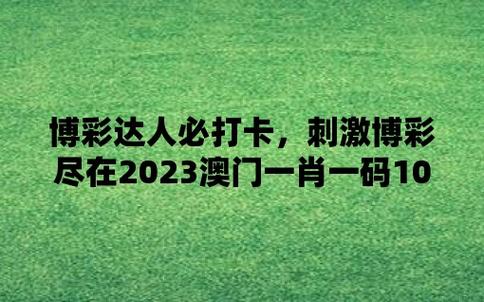 博彩达人必打卡，刺激博彩尽在2023澳门一肖一码10